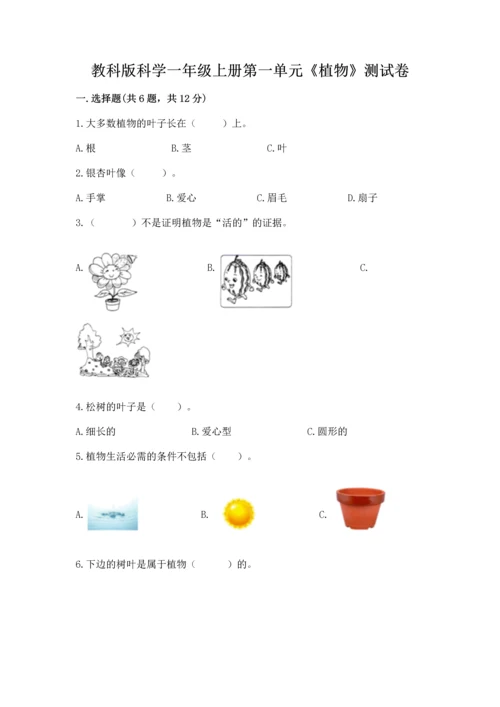 教科版科学一年级上册第一单元《植物》测试卷

一.选择题(共6题，共12分)

1.大多数植物的叶子长在（　　）上。

A.根　　B.茎　　C.叶

2.银杏叶像（　　）。

A.手掌　　B.爱心　　C.眉毛　　D.扇子

3.（　　）不是证明植物是“活的”的证据。

A.　　B.　　C.

4.松树的叶子是（　　）。

A.细长的　　B.爱心型　　C.圆形的

5.植物生活必需的条件不包括（　　）。

A.　　B.　　C.

6.下边的树叶是属于植物（　　）的。